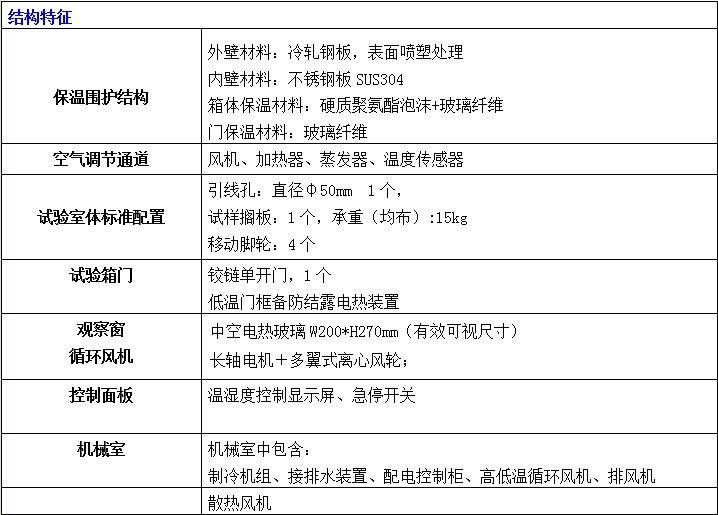 | 结构特征 | |
|---|---|
| 保温围护结构 | 外壁材料：冷轧钢板，表面喷塑处理 内壁材料：不锈钢板SUS304 箱体保温材料：硬质聚氨酯泡沫+玻璃纤维 门保温材料：玻璃纤维 |
| 空气调节通道 | 风机、加热器、蒸发器、温度传感器 |
| 试验室体标准配置 | 引线孔：直径Φ50mm 1个, 试样搁板：1个，承重（均布）:15kg 移动脚轮：4个 |
| 试验箱门 | 铰链单开门，1个 低温门框备防结露电热装置 |
| 观察窗 循环风机 | 中空电热玻璃W200*H270mm（有效可视尺寸） 长轴电机＋多翼式离心风轮； |
| 控制面板 | 温湿度控制显示屏、急停开关 |
| 机械室 | 机械室中包含： 制冷机组、接排水装置、配电控制柜、高低温循环风机、排风机 |
| | 散热风机 |